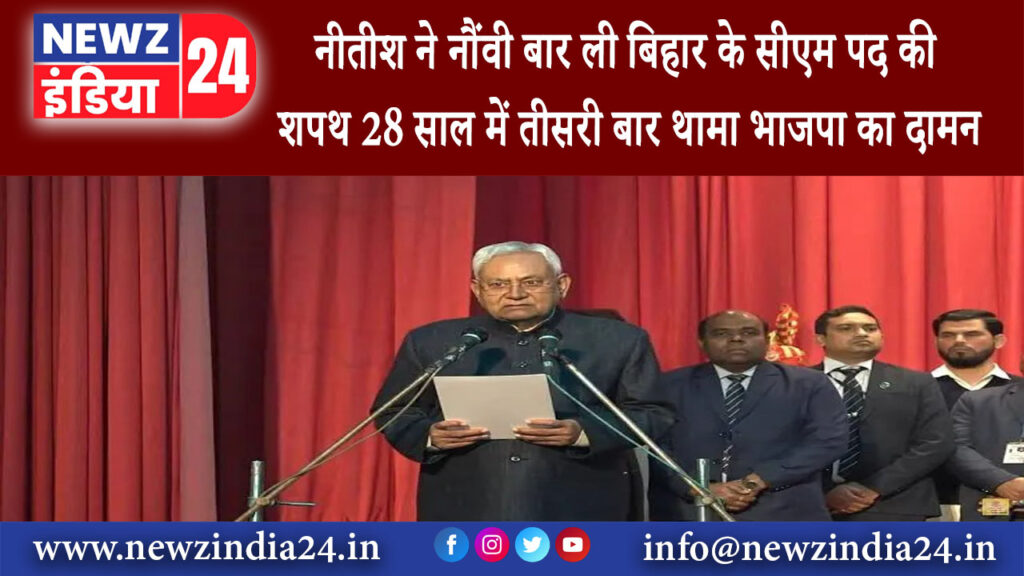 NEWZ इंडिया 24

नीतीश ने नौंवी बार ली बिहार के सीएम पद की शपथ 28 साल में तीसरी बार थामा भाजपा का दामन

www.newzindia24.in

info@newzindia24.in